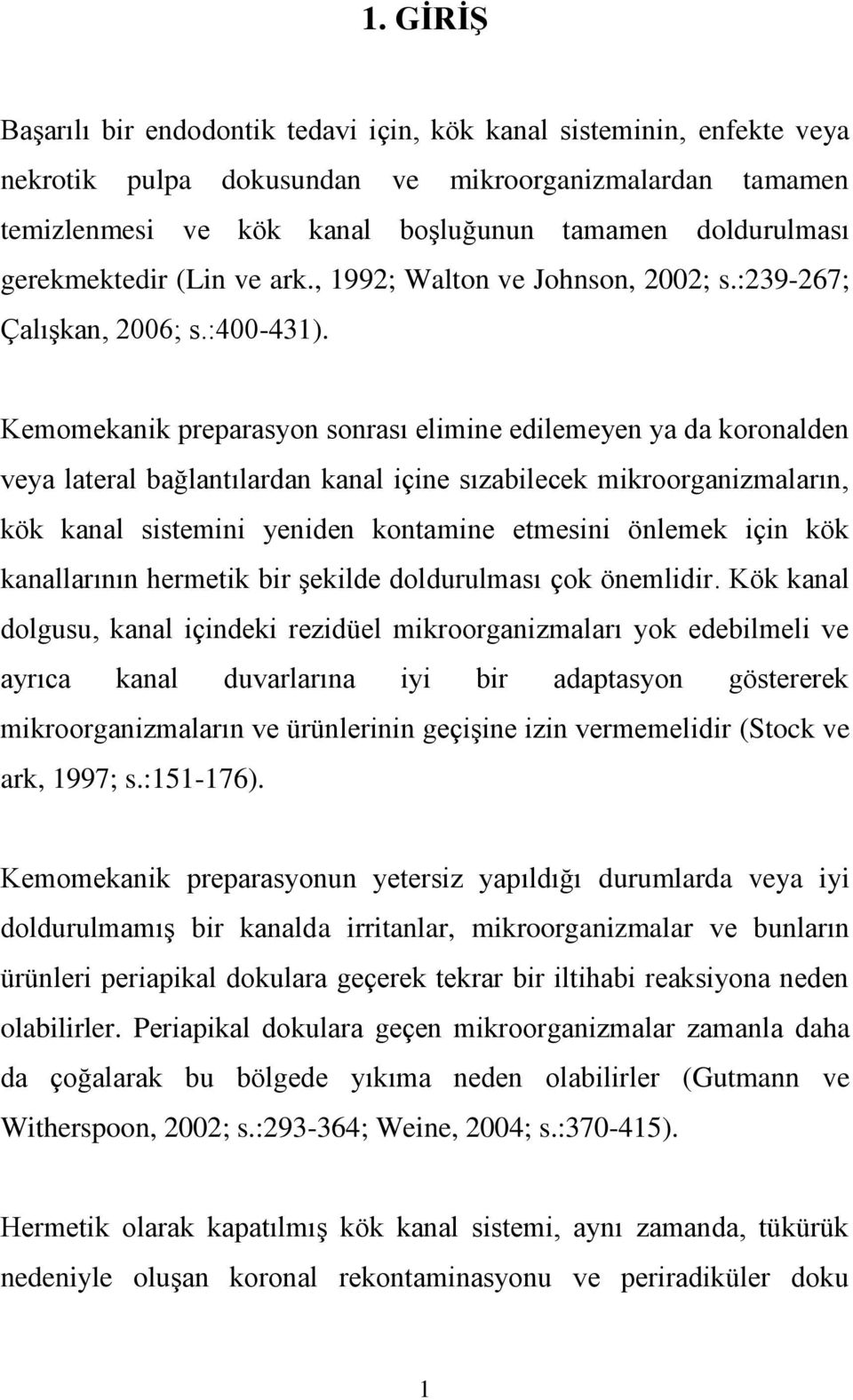 1. GİRİŞ

Başarılı bir endodontik tedavi için, kök kanal sisteminin, enfekte veya nekrotik pulpa dokusundan ve mikroorganizmalardan tamamen temizlenmesi ve kök kanal boşluğunun tamamen doldurulması gerekmektedir (Lin ve ark., 1992; Walton ve Johnson, 2002; s.:239-267; Çalışkan, 2006; s.:400-431).

Kemomekanik preparasyon sonrası elimine edilemeyen ya da koronalden veya lateral bağlantılardan kanal içine sızabilecek mikroorganizmaların, kök kanal sistemini yeniden kontamine etmesini önlemek için kök kanallarının hermetik bir şekilde doldurulması çok önemlidir. Kök kanal dolgusu, kanal içindeki rezidüel mikroorganizmaları yok edebilmeli ve ayrıca kanal duvarlarına iyi bir adaptasyon göstererek mikroorganizmaların ve ürünlerinin geçişine izin vermemelidir (Stock ve ark, 1997; s.:151-176).

Kemomekanik preparasyonun yetersiz yapıldığı durumlarda veya iyi doldurulmamış bir kanalda irritanlar, mikroorganizmalar ve bunların ürünleri periapikal dokulara geçerek tekrar bir iltihabi reaksiyona neden olabilirler. Periapikal dokulara geçen mikroorganizmalar zamanla daha da çoğalarak bu bölgede yıkıma neden olabilirler (Gutmann ve Witherspoon, 2002; s.:293-364; Weine, 2004; s.:370-415).

Hermetik olarak kapatılmış kök kanal sistemi, aynı zamanda, tükürük nedeniyle oluşan koronal rekontaminasyonu ve periradiküler doku

1